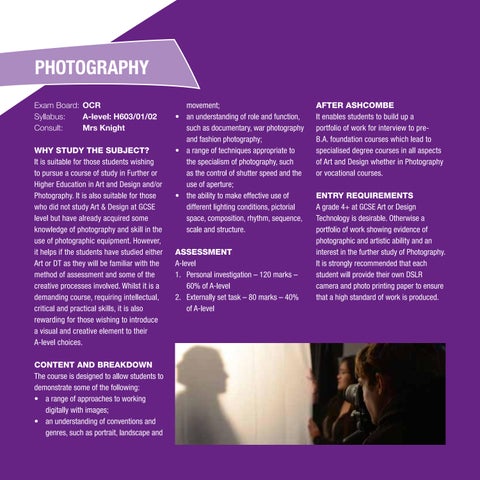 PHOTOGRAPHY

Exam Board: OCR
Syllabus: A-level: H603/01/02
Consult: Mrs Knight

WHY STUDY THE SUBJECT?
It is suitable for those students wishing to pursue a course of study in Further or Higher Education in Art and Design and/or Photography. It is also suitable for those who did not study Art & Design at GCSE level but have already acquired some knowledge of photography and skill in the use of photographic equipment. However, it helps if the students have studied either Art or DT as they will be familiar with the method of assessment and some of the creative processes involved. Whilst it is a demanding course, requiring intellectual, critical and practical skills, it is also rewarding for those wishing to introduce a visual and creative element to their A-level choices.

CONTENT AND BREAKDOWN
The course is designed to allow students to demonstrate some of the following:
• a range of approaches to working digitally with images;
• an understanding of conventions and genres, such as portrait, landscape and movement;
• an understanding of role and function, such as documentary, war photography and fashion photography;
• a range of techniques appropriate to the specialism of photography, such as the control of shutter speed and the use of aperture;
• the ability to make effective use of different lighting conditions, pictorial space, composition, rhythm, sequence, scale and structure.

ASSESSMENT
A-level
1. Personal investigation – 120 marks – 60% of A-level
2. Externally set task – 80 marks – 40% of A-level

AFTER ASHCOMBE
It enables students to build up a portfolio of work for interview to pre-B.A. foundation courses which lead to specialised degree courses in all aspects of Art and Design whether in Photography or vocational courses.

ENTRY REQUIREMENTS
A grade 4+ at GCSE Art or Design Technology is desirable. Otherwise a portfolio of work showing evidence of photographic and artistic ability and an interest in the further study of Photography. It is strongly recommended that each student will provide their own DSLR camera and photo printing paper to ensure that a high standard of work is produced.